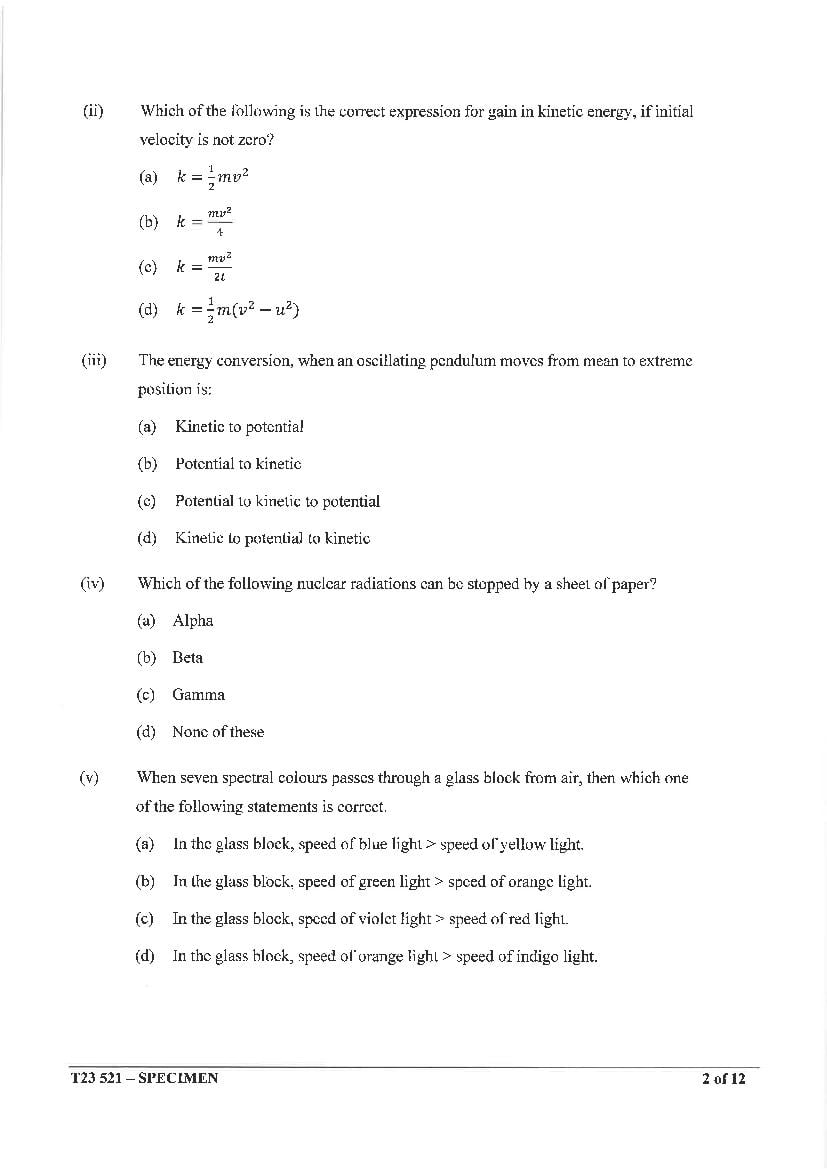 (ii) Which of the following is the correct expression for gain in kinetic energy, if initial velocity is not zero?

(a) $k = \frac{1}{2}mv^2$

(b) $k = \frac{mv^2}{4}$

(c) $k = \frac{mv^2}{2t}$

(d) $k = \frac{1}{2}m(v^2 - u^2)$

(iii) The energy conversion, when an oscillating pendulum moves from mean to extreme position is:

(a) Kinetic to potential

(b) Potential to kinetic

(c) Potential to kinetic to potential

(d) Kinetic to potential to kinetic

(iv) Which of the following nuclear radiations can be stopped by a sheet of paper?

(a) Alpha

(b) Beta

(c) Gamma

(d) None of these

(v) When seven spectral colours passes through a glass block from air, then which one of the following statements is correct.

(a) In the glass block, speed of blue light > speed of yellow light.

(b) In the glass block, speed of green light > speed of orange light.

(c) In the glass block, speed of violet light > speed of red light.

(d) In the glass block, speed of orange light > speed of indigo light.

T23 521 – SPECIMEN 2 of 12